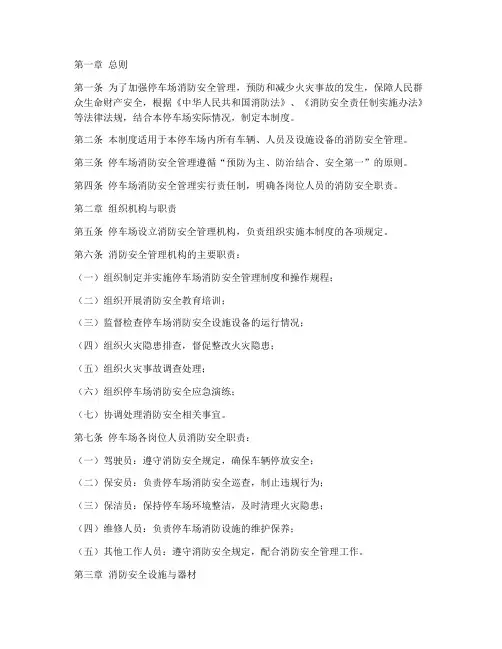 第一章 总则

第一条 为了加强停车场消防安全管理，预防和减少火灾事故的发生，保障人民群众生命财产安全，根据《中华人民共和国消防法》、《消防安全责任制实施办法》等法律法规，结合本停车场实际情况，制定本制度。

第二条 本制度适用于本停车场内所有车辆、人员及设施设备的消防安全管理。

第三条 停车场消防安全管理遵循"预防为主、防治结合、安全第一"的原则。

第四条 停车场消防安全管理实行责任制，明确各岗位人员的消防安全职责。

第二章 组织机构与职责

第五条 停车场设立消防安全管理机构，负责组织实施本制度的各项规定。

第六条 消防安全管理机构的主要职责：

（一）组织制定并实施停车场消防安全管理制度和操作规程；

（二）组织开展消防安全教育培训；

（三）监督检查停车场消防安全设施设备的运行情况；

（四）组织火灾隐患排查，督促整改火灾隐患；

（五）组织火灾事故调查处理；

（六）组织停车场消防安全应急演练；

（七）协调处理消防安全相关事宜。

第七条 停车场各岗位人员消防安全职责：

（一）驾驶员：遵守消防安全规定，确保车辆停放安全；

（二）保安员：负责停车场消防安全巡查，制止违规行为；

（三）保洁员：保持停车场环境整洁，及时清理火灾隐患；

（四）维修人员：负责停车场消防设施的维护保养；

（五）其他工作人员：遵守消防安全规定，配合消防安全管理工作。

第三章 消防安全设施与器材